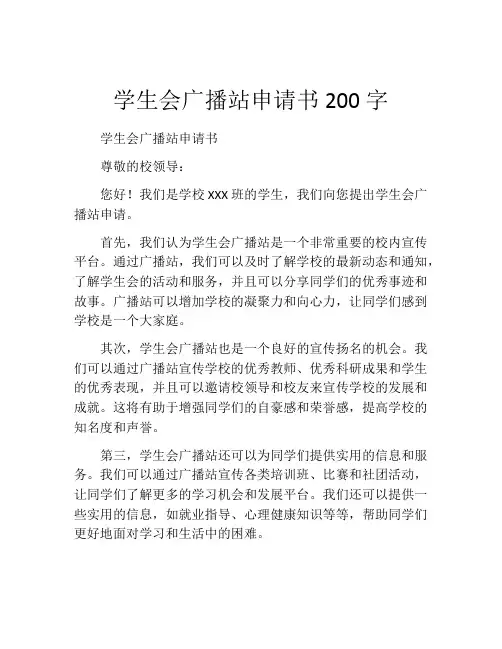 学生会广播站申请书 200 字

学生会广播站申请书

尊敬的校领导：

您好！我们是学校 xxx 班的学生，我们向您提出学生会广播站申请。

首先，我们认为学生会广播站是一个非常重要的校内宣传平台。通过广播站，我们可以及时了解学校的最新动态和通知，了解学生会的活动和服务，并且可以分享同学们的优秀事迹和故事。广播站可以增加学校的凝聚力和向心力，让同学们感到学校是一个大家庭。

其次，学生会广播站也是一个良好的宣传扬名的机会。我们可以通过广播站宣传学校的优秀教师、优秀科研成果和学生的优秀表现，并且可以邀请校领导和校友来宣传学校的发展和成就。这将有助于增强同学们的自豪感和荣誉感，提高学校的知名度和声誉。

第三，学生会广播站还可以为同学们提供实用的信息和服务。我们可以通过广播站宣传各类培训班、比赛和社团活动，让同学们了解更多的学习机会和发展平台。我们还可以提供一些实用的信息，如就业指导、心理健康知识等等，帮助同学们更好地面对学习和生活中的困难。